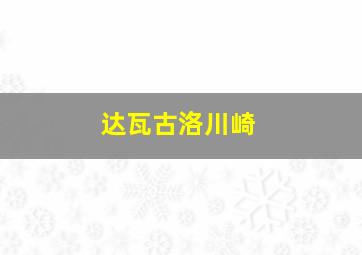 达瓦古洛川崎